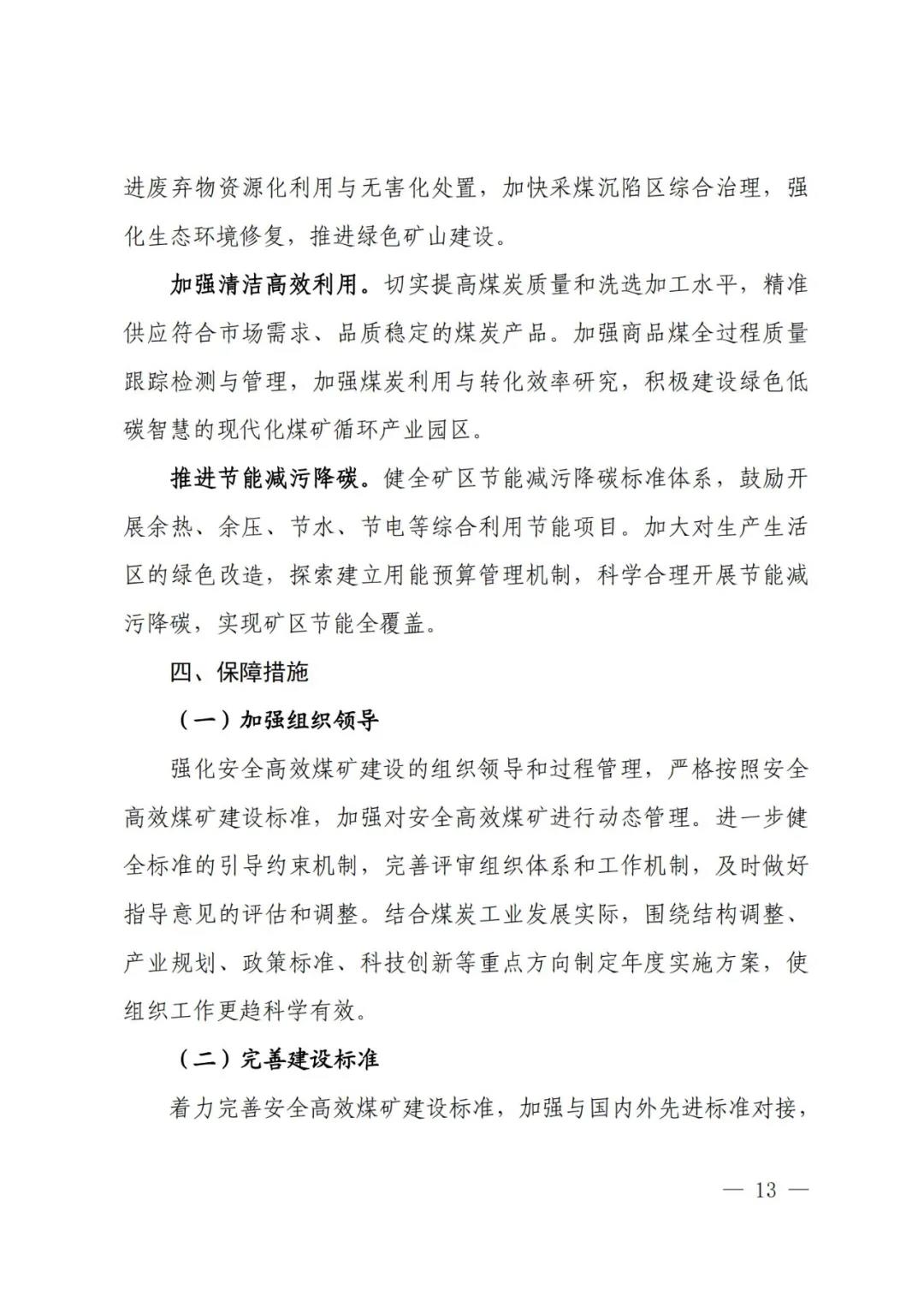 进废弃物资源化利用与无害化处置，加快采煤沉陷区综合治理，强化生态环境修复，推进绿色矿山建设。

加强清洁高效利用。切实提高煤炭质量和洗选加工水平，精准供应符合市场需求、品质稳定的煤炭产品。加强商品煤全过程质量跟踪检测与管理，加强煤炭利用与转化效率研究，积极建设绿色低碳智慧的现代化煤矿循环产业园区。

推进节能减污降碳。健全矿区节能减污降碳标准体系，鼓励开展余热、余压、节水、节电等综合利用节能项目。加大对生产生活区的绿色改造，探索建立用能预算管理机制，科学合理开展节能减污降碳，实现矿区节能全覆盖。

四、保障措施

（一）加强组织领导

强化安全高效煤矿建设的组织领导和过程管理，严格按照安全高效煤矿建设标准，加强对安全高效煤矿进行动态管理。进一步健全标准的引导约束机制，完善评审组织体系和工作机制，及时做好指导意见的评估和调整。结合煤炭工业发展实际，围绕结构调整、产业规划、政策标准、科技创新等重点方向制定年度实施方案，使组织工作更趋科学有效。

（二）完善建设标准

着力完善安全高效煤矿建设标准，加强与国内外先进标准对接，

— 13 —